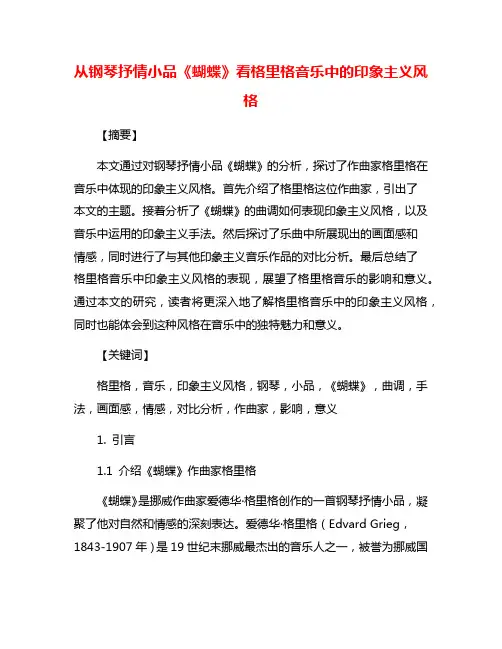 从钢琴抒情小品《蝴蝶》看格里格音乐中的印象主义风格

【摘要】

本文通过对钢琴抒情小品《蝴蝶》的分析，探讨了作曲家格里格在音乐中体现的印象主义风格。首先介绍了格里格这位作曲家，引出了本文的主题。接着分析了《蝴蝶》的曲调如何表现印象主义风格，以及音乐中运用的印象主义手法。然后探讨了乐曲中所展现出的画面感和情感，同时进行了与其他印象主义音乐作品的对比分析。最后总结了格里格音乐中印象主义风格的表现，展望了格里格音乐的影响和意义。通过本文的研究，读者将更深入地了解格里格音乐中的印象主义风格，同时也能体会到这种风格在音乐中的独特魅力和意义。

【关键词】

格里格，音乐，印象主义风格，钢琴，小品，《蝴蝶》，曲调，手法，画面感，情感，对比分析，作曲家，影响，意义

1. 引言

1.1 介绍《蝴蝶》作曲家格里格

《蝴蝶》是挪威作曲家爱德华·格里格创作的一首钢琴抒情小品，凝聚了他对自然和情感的深刻表达。爱德华·格里格（Edvard Grieg，1843-1907 年）是 19 世纪末挪威最杰出的音乐人之一，被誉为挪威国